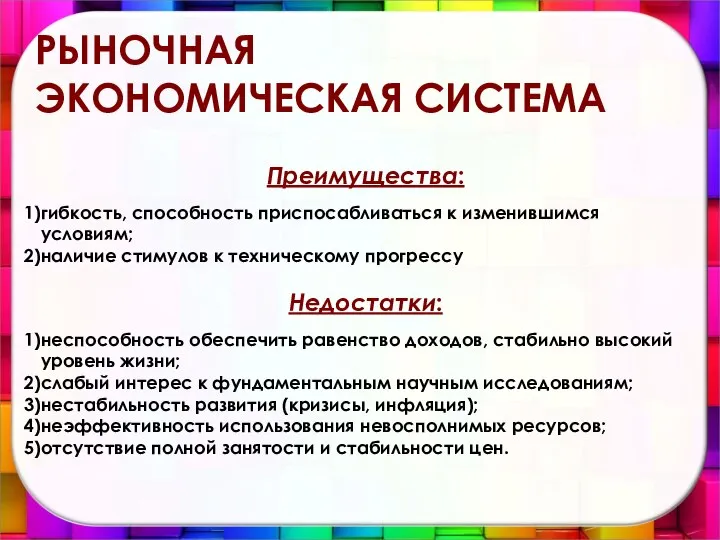 РЫНОЧНАЯ ЭКОНОМИЧЕСКАЯ СИСТЕМА

Преимущества:

1)гибкость, способность приспосабливаться к изменившимся условиям;
2)наличие стимулов к техническому прогрессу

Недостатки:

1)неспособность обеспечить равенство доходов, стабильно высокий уровень жизни;
2)слабый интерес к фундаментальным научным исследованиям;
3)нестабильность развития (кризисы, инфляция);
4)неэффективность использования невосполнимых ресурсов;
5)отсутствие полной занятости и стабильности цен.